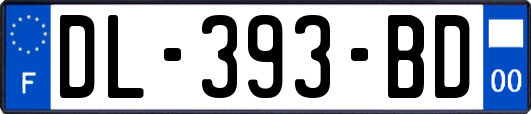 F
DL-393-BD
00